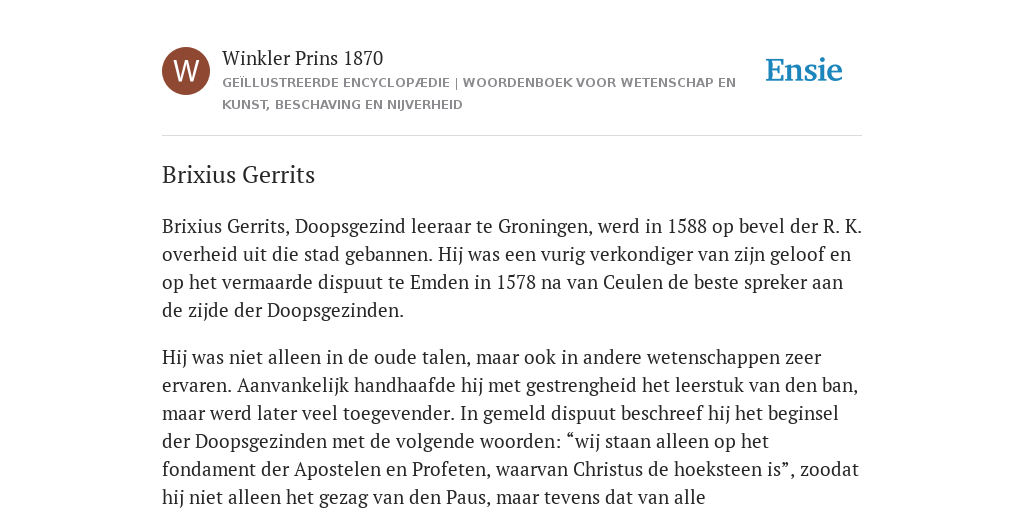 W

Winkler Prins 1870

GEÏLLUSTREERDE ENCYCLOPÆDIE | WOORDENBOEK VOOR WETENSCHAP EN KUNST, BESCHAVING EN NIJVERHEID

Ensie

Brixius Gerrits

Brixius Gerrits, Doopsgezind leeraar te Groningen, werd in 1588 op bevel der R. K. overheid uit die stad gebannen. Hij was een vurig verkondiger van zijn geloof en op het vermaarde dispuut te Emden in 1578 na van Ceulen de beste spreker aan de zijde der Doopsgezinden.

Hij was niet alleen in de oude talen, maar ook in andere wetenschappen zeer ervaren. Aanvankelijk handhaafde hij met gestrengheid het leerstuk van den ban, maar werd later veel toegevender. In gemeld dispuut beschreef hij het beginsel der Doopsgezinden met de volgende woorden: “wij staan alleen op het fondament der Apostelen en Profeten, waarvan Christus de hoeksteen is”, zoodat hij niet alleen het gezag van den Paus, maar tevens dat van alle